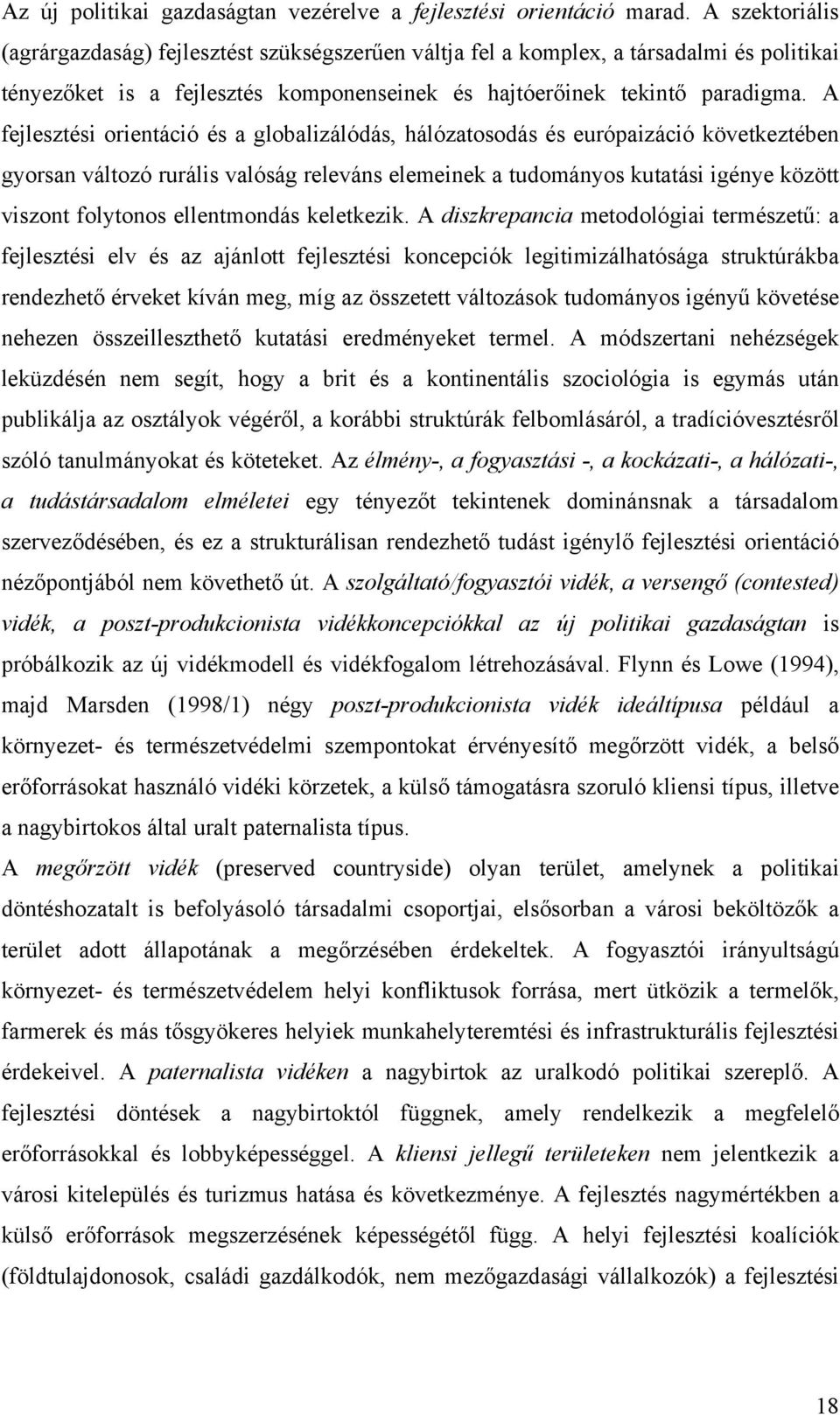 Az új politikai gazdaságtan vezérelve a fejlesztési orientáció marad. A szektoriális (agrárgazdaság) fejlesztést szükségszerűen váltja fel a komplex, a társadalmi és politikai tényezőket is a fejlesztés komponenseinek és hajtóerőinek tekintő paradigma. A fejlesztési orientáció és a globalizálódás, hálózatosodás és európaizáció következtében gyorsan változó rurális valóság releváns elemeinek a tudományos kutatási igénye között viszont folytonos ellentmondás keletkezik. A diszkrepancia metodológiai természetű: a fejlesztési elv és az ajánlott fejlesztési koncepciók legitimizálhatósága struktúrákba rendezhető érveket kíván meg, míg az összetett változások tudományos igényű követése nehezen összeilleszthető kutatási eredményeket termel. A módszertani nehézségek leküzdésén nem segít, hogy a brit és a kontinentális szociológia is egymás után publikálja az osztályok végéről, a korábbi struktúrák felbomlásáról, a tradícióvesztésről szóló tanulmányokat és köteteket. Az élmény-, a fogyasztási -, a kockázati-, a hálózati-, a tudástársadalom elméletei egy tényezőt tekintenek dominánsnak a társadalom szerveződésében, és ez a strukturálisan rendezhető tudást igénylő fejlesztési orientáció nézőpontjából nem követhető út. A szolgáltató/fogyasztói vidék, a versengő (contested) vidék, a poszt-produkcionista vidékkoncepciókkal az új politikai gazdaságtan is próbálkozik az új vidékmodell és vidékfogalom létrehozásával. Flynn és Lowe (1994), majd Marsden (1998/1) négy poszt-produkcionista vidék ideáltípusa például a környezet- és természetvédelmi szempontokat érvényesítő megőrzött vidék, a belső erőforrásokat használó vidéki körzetek, a külső támogatásra szoruló kliensi típus, illetve a nagybirtokos által uralt paternalista típus.

A megőrzött vidék (preserved countryside) olyan terület, amelynek a politikai döntéshozatalt is befolyásoló társadalmi csoportjai, elsősorban a városi beköltözők a terület adott állapotának a megőrzésében érdekeltek. A fogyasztói irányultságú környezet- és természetvédelem helyi konfliktusok forrása, mert ütközik a termelők, farmerek és más tősgyökeres helyiek munkahelyteremtési és infrastrukturális fejlesztési érdekeivel. A paternalista vidéken a nagybirtok az uralkodó politikai szereplő. A fejlesztési döntések a nagybirtoktól függnek, amely rendelkezik a megfelelő erőforrásokkal és lobbyképességgel. A kliensi jellegű területeken nem jelentkezik a városi kitelepülés és turizmus hatása és következménye. A fejlesztés nagymértékben a külső erőforrások megszerzésének képességétől függ. A helyi fejlesztési koalíciók (földtulajdonosok, családi gazdálkodók, nem mezőgazdasági vállalkozók) a fejlesztési

18